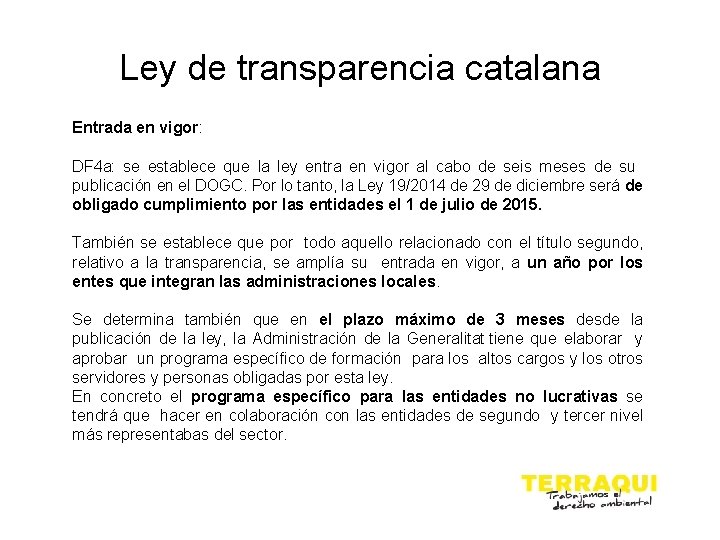 Ley de transparencia catalana

Entrada en vigor:

DF4a: se establece que la ley entra en vigor al cabo de seis meses de su publicación en el DOGC. Por lo tanto, la Ley 19/2014 de 29 de diciembre será de obligado cumplimiento por las entidades el 1 de julio de 2015.

También se establece que por todo aquello relacionado con el título segundo, relativo a la transparencia, se amplía su entrada en vigor, a un año por los entes que integran las administraciones locales.

Se determina también que en el plazo máximo de 3 meses desde la publicación de la ley, la Administración de la Generalitat tiene que elaborar y aprobar un programa específico de formación para los altos cargos y los otros servidores y personas obligadas por esta ley.
En concreto el programa específico para las entidades no lucrativas se tendrá que hacer en colaboración con las entidades de segundo y tercer nivel más representabas del sector.

TERRAQUI
Trabajamos el derecho ambiental